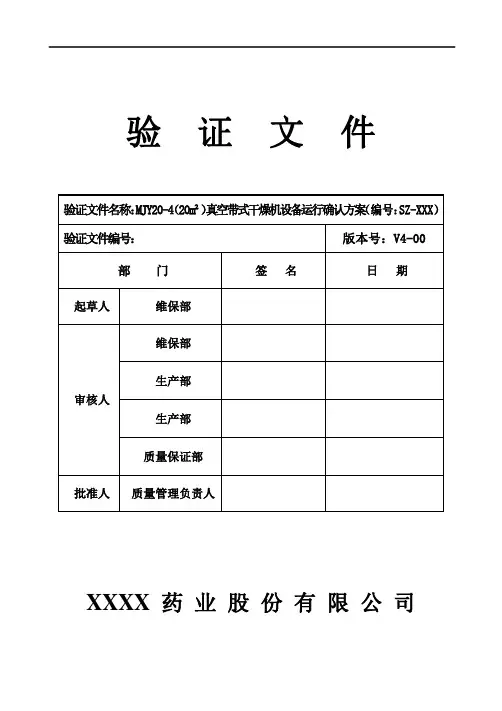 验 证 文 件

| 验证文件名称:MJY20-4(20㎡)真空带式干燥机设备运行确认方案(编号:SZ-XXX) | | | |
|---|---|---|---|
| 验证文件编号: | | | 版本号:V4-00 |
| 部 门 | | 签 名 | 日 期 |
| 起草人 | 维保部 | | |
| 审核人 | 维保部 | | |
| | 生产部 | | |
| | 生产部 | | |
| | 质量保证部 | | |
| 批准人 | 质量管理负责人 | | |

XXXX 药 业 股 份 有 限 公 司